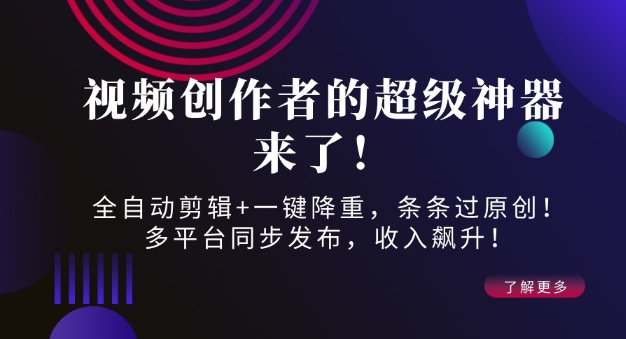 视频创作者的超级神器来了！

全自动剪辑+一键降重，条条过原创！
多平台同步发布，收入飙升！

了解更多